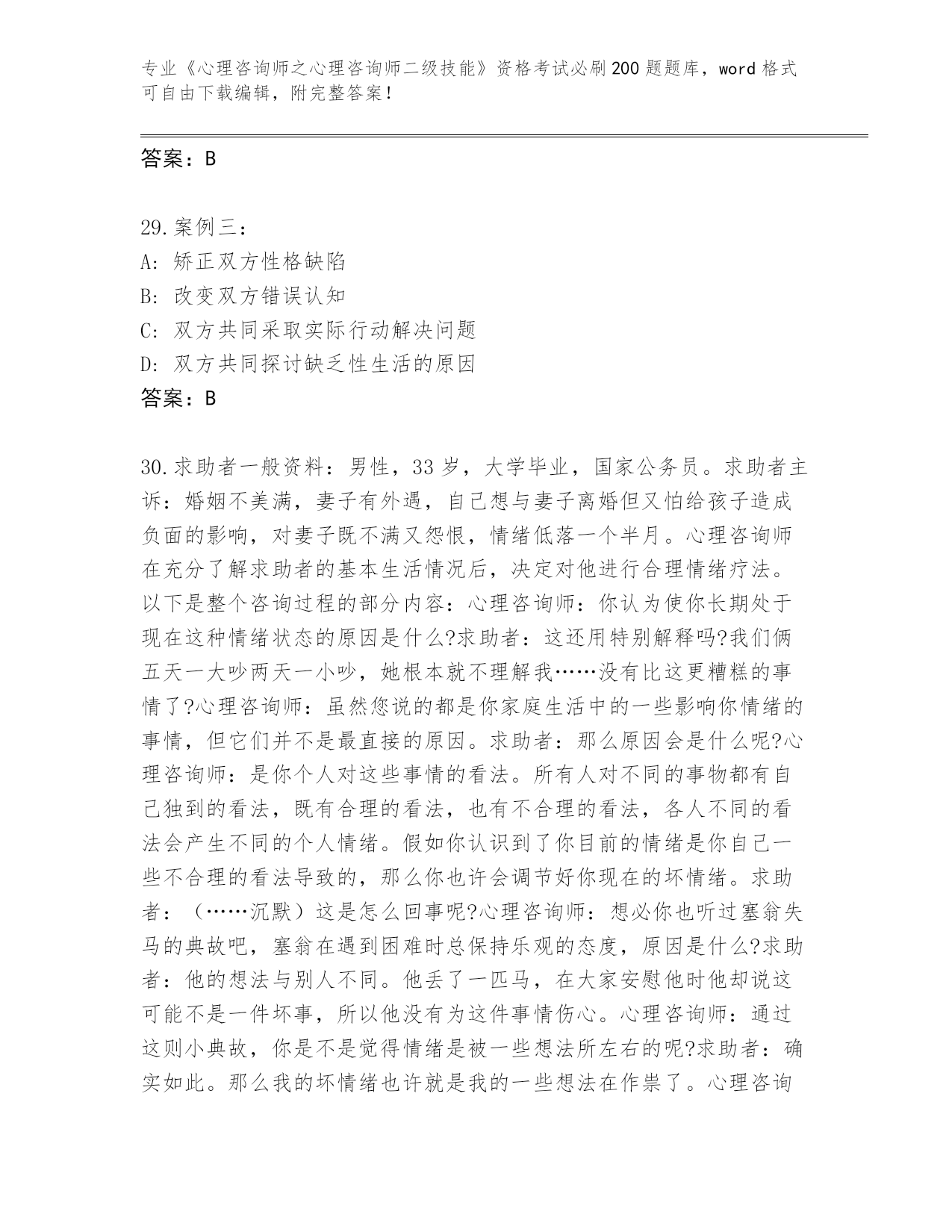 专业《心理咨询师之心理咨询师二级技能》资格考试必刷200题题库，word格式可自由下载编辑，附完整答案！

答案：B

29.案例三：
A:矫正双方性格缺陷
B:改变双方错误认知
C:双方共同采取实际行动解决问题
D:双方共同探讨缺乏性生活的原因
答案：B

30.求助者一般资料：男性，33岁，大学毕业，国家公务员。求助者主诉：婚姻不美满，妻子有外遇，自己想与妻子离婚但又怕给孩子造成负面的影响，对妻子既不满又怨恨，情绪低落一个半月。心理咨询师在充分了解求助者的基本生活情况后，决定对他进行合理情绪疗法。以下是整个咨询过程的部分内容：心理咨询师：你认为使你长期处于现在这种情绪状态的原因是什么?求助者：这还用特别解释吗?我们俩五天一大吵两天一小吵，她根本就不理解我……没有比这更糟糕的事情了?心理咨询师：虽然您说的都是你家庭生活中的一些影响你情绪的事情，但它们并不是最直接的原因。求助者：那么原因会是什么呢?心理咨询师：是你个人对这些事情的看法。所有人对不同的事物都有自己独到的看法，既有合理的看法，也有不合理的看法，各人不同的看法会产生不同的个人情绪。假如你认识到了你目前的情绪是你自己一些不合理的看法导致的，那么你也许会调节好你现在的坏情绪。求助者：（……沉默）这是怎么回事呢?心理咨询师：想必你也听过塞翁失马的典故吧，塞翁在遇到困难时总保持乐观的态度，原因是什么?求助者：他的想法与别人不同。他丢了一匹马，在大家安慰他时他却说这可能不是一件坏事，所以他没有为这件事情伤心。心理咨询师：通过这则小典故，你是不是觉得情绪是被一些想法所左右的呢?求助者：确实如此。那么我的坏情绪也许就是我的一些想法在作祟了。心理咨询